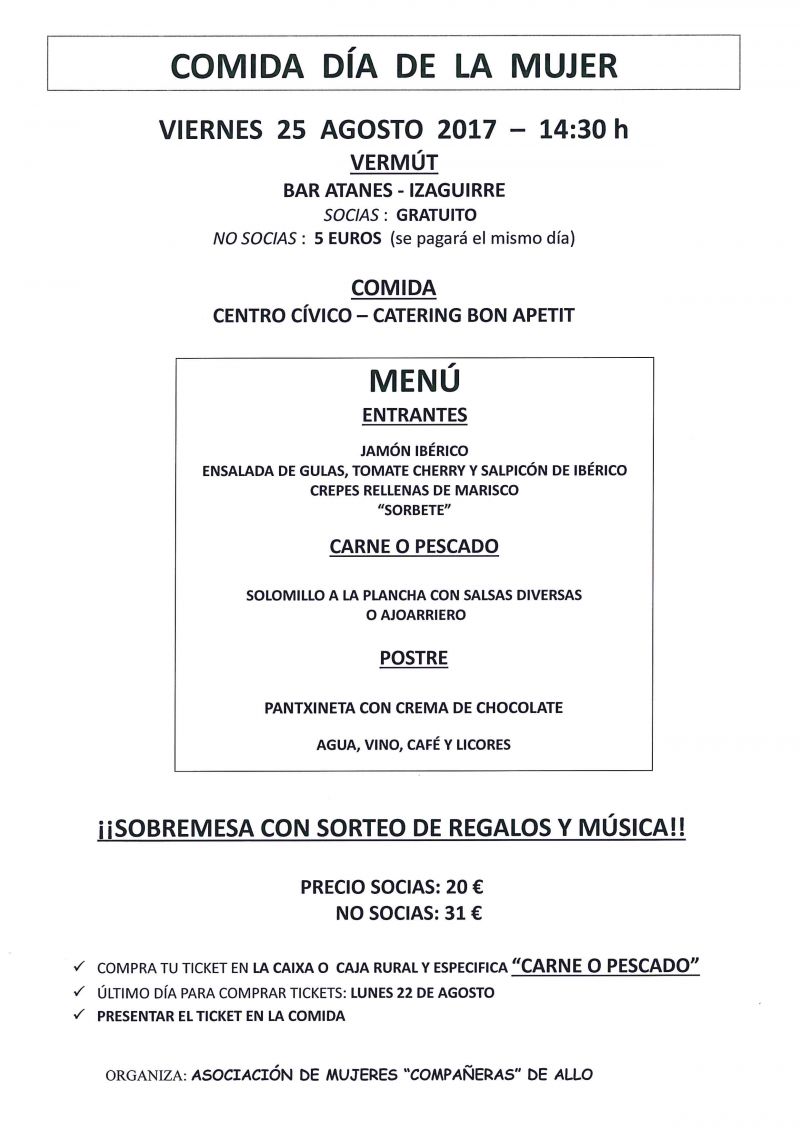 COMIDA DÍA DE LA MUJER

VIERNES 25 AGOSTO 2017 – 14:30 h

VERMÚT

BAR ATANES - IZAGUIRRE

SOCIAS : GRATUITO

NO SOCIAS : 5 EUROS (se pagará el mismo día)

COMIDA

CENTRO CÍVICO – CATERING BON APETIT

MENÚ

ENTRANTES

JAMÓN IBÉRICO
ENSALADA DE GULAS, TOMATE CHERRY Y SALPICÓN DE IBÉRICO
CREPES RELLENAS DE MARISCO
"SORBETE"

CARNE O PESCADO

SOLOMILLO A LA PLANCHA CON SALSAS DIVERSAS
O AJOARRIERO

POSTRE

PANTXINETA CON CREMA DE CHOCOLATE

AGUA, VINO, CAFÉ Y LICORES

¡¡SOBREMESA CON SORTEO DE REGALOS Y MÚSICA!!

PRECIO SOCIAS: 20 €
NO SOCIAS: 31 €

✓ COMPRA TU TICKET EN LA CAIXA O CAJA RURAL Y ESPECIFICA "CARNE O PESCADO"
✓ ÚLTIMO DÍA PARA COMPRAR TICKETS: LUNES 22 DE AGOSTO
✓ PRESENTAR EL TICKET EN LA COMIDA

ORGANIZA: ASOCIACIÓN DE MUJERES "COMPAÑERAS" DE ALLO